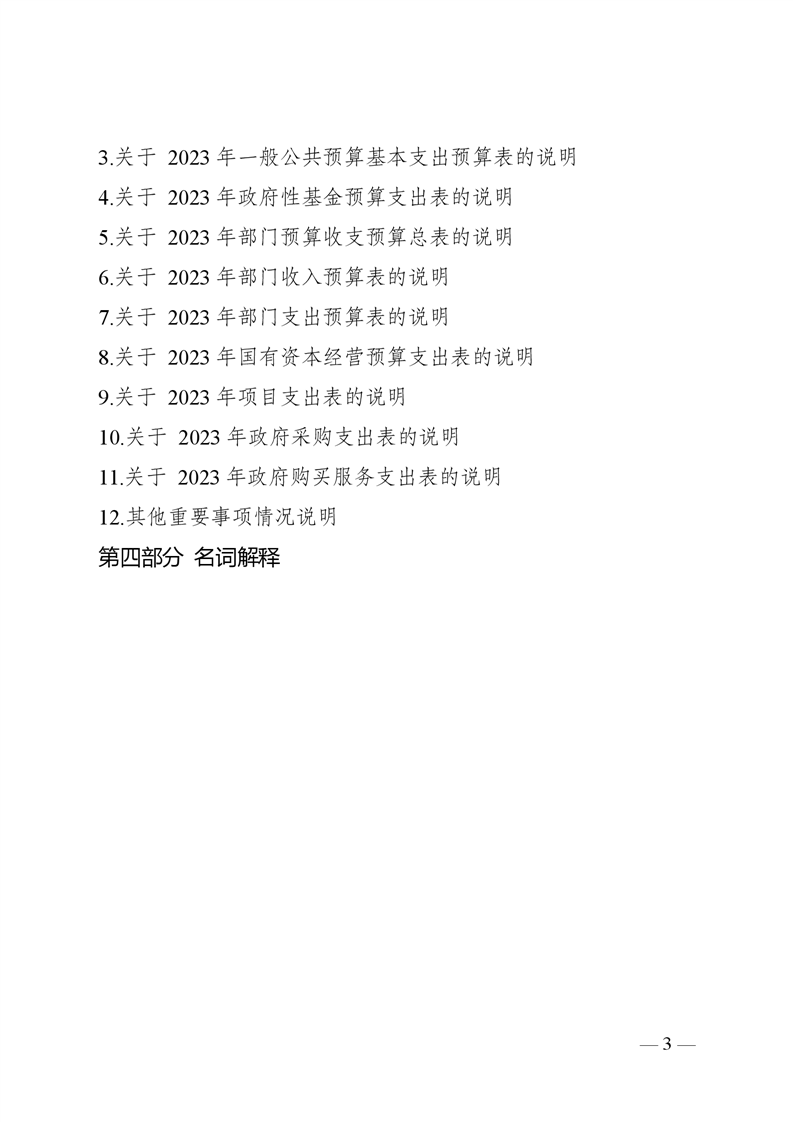 3.关于2023年一般公共预算基本支出预算表的说明

4.关于2023年政府性基金预算支出表的说明

5.关于2023年部门预算收支预算总表的说明

6.关于2023年部门收入预算表的说明

7.关于2023年部门支出预算表的说明

8.关于2023年国有资本经营预算支出表的说明

9.关于2023年项目支出表的说明

10.关于2023年政府采购支出表的说明

11.关于2023年政府购买服务支出表的说明

12.其他重要事项情况说明

第四部分 名词解释

— 3 —